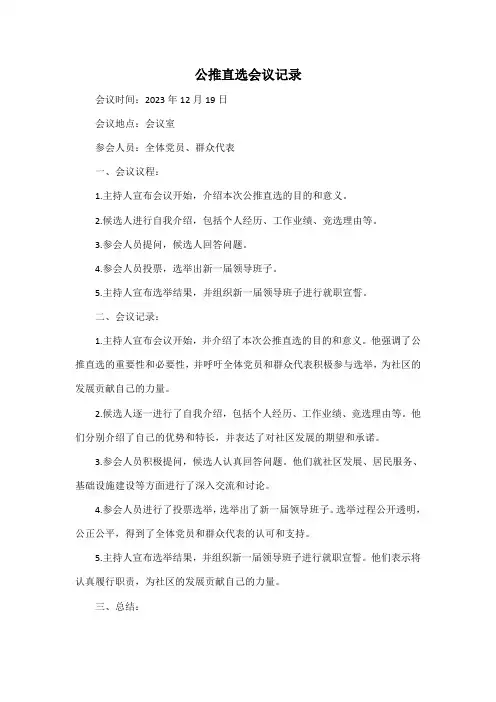 公推直选会议记录

会议时间：2023 年 12 月 19 日

会议地点：会议室

参会人员：全体党员、群众代表

一、会议议程：

1.主持人宣布会议开始，介绍本次公推直选的目的和意义。

2.候选人进行自我介绍，包括个人经历、工作业绩、竞选理由等。

3.参会人员提问，候选人回答问题。

4.参会人员投票，选举出新一届领导班子。

5.主持人宣布选举结果，并组织新一届领导班子进行就职宣誓。

二、会议记录：

1.主持人宣布会议开始，并介绍了本次公推直选的目的和意义。他强调了公推直选的重要性和必要性，并呼吁全体党员和群众代表积极参与选举，为社区的发展贡献自己的力量。

2.候选人逐一进行了自我介绍，包括个人经历、工作业绩、竞选理由等。他们分别介绍了自己的优势和特长，并表达了对社区发展的期望和承诺。

3.参会人员积极提问，候选人认真回答问题。他们就社区发展、居民服务、基础设施建设等方面进行了深入交流和讨论。

4.参会人员进行了投票选举，选举出了新一届领导班子。选举过程公开透明，公正公平，得到了全体党员和群众代表的认可和支持。

5.主持人宣布选举结果，并组织新一届领导班子进行就职宣誓。他们表示将认真履行职责，为社区的发展贡献自己的力量。

三、总结：